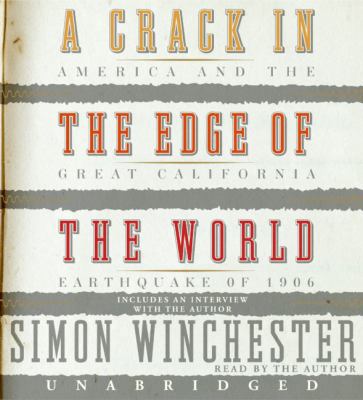 A CRACK IN

AMERICA AND THE

THE EDGE OF

GREAT CALIFORNIA

THE WORLD

EARTHQUAKE OF 1906

INCLUDES AN INTERVIEW WITH THE AUTHOR

SIMON WINCHESTER

READ BY THE AUTHOR

UNABRIDGED